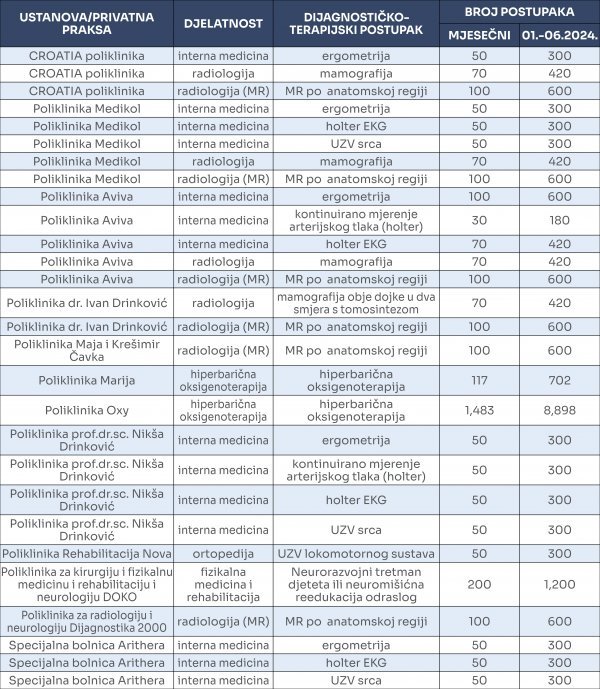 | USTANOVA/PRIVATNA PRAKSA | DJELATNOST | DIJAGNOSTIČKO-TERAPIJSKI POSTUPAK | BROJ POSTUPAKA MJESEČNI | BROJ POSTUPAKA 01.-06.2024. |
|---|---|---|---|---|
| CROATIA poliklinika | interna medicina | ergometrija | 50 | 300 |
| CROATIA poliklinika | radiologija | mamografija | 70 | 420 |
| CROATIA poliklinika | radiologija (MR) | MR po anatomskoj regiji | 100 | 600 |
| Poliklinika Medikol | interna medicina | ergometrija | 50 | 300 |
| Poliklinika Medikol | interna medicina | holter EKG | 50 | 300 |
| Poliklinika Medikol | interna medicina | UZV srca | 50 | 300 |
| Poliklinika Medikol | radiologija | mamografija | 70 | 420 |
| Poliklinika Medikol | radiologija (MR) | MR po anatomskoj regiji | 100 | 600 |
| Poliklinika Aviva | interna medicina | ergometrija | 100 | 600 |
| Poliklinika Aviva | interna medicina | kontinuirano mjerenje arterijskog tlaka (holter) | 30 | 180 |
| Poliklinika Aviva | interna medicina | holter EKG | 70 | 420 |
| Poliklinika Aviva | radiologija | mamografija | 70 | 420 |
| Poliklinika Aviva | radiologija (MR) | MR po anatomskoj regiji | 100 | 600 |
| Poliklinika dr. Ivan Drinković | radiologija | mamografija obje dojke u dva smjera s tomosintezom | 70 | 420 |
| Poliklinika dr. Ivan Drinković | radiologija (MR) | MR po anatomskoj regiji | 100 | 600 |
| Poliklinika Maja i Krešimir Čavka | radiologija (MR) | MR po anatomskoj regiji | 100 | 600 |
| Poliklinika Marija | hiperbarična oksigenoterapija | hiperbarična oksigenoterapija | 117 | 702 |
| Poliklinika Oxy | hiperbarična oksigenoterapija | hiperbarična oksigenoterapija | 1,483 | 8,898 |
| Poliklinika prof.dr.sc. Nikša Drinković | interna medicina | ergometrija | 50 | 300 |
| Poliklinika prof.dr.sc. Nikša Drinković | interna medicina | kontinuirano mjerenje arterijskog tlaka (holter) | 50 | 300 |
| Poliklinika prof.dr.sc. Nikša Drinković | interna medicina | holter EKG | 50 | 300 |
| Poliklinika prof.dr.sc. Nikša Drinković | interna medicina | UZV srca | 50 | 300 |
| Poliklinika Rehabilitacija Nova | ortopedija | UZV lokomotornog sustava | 50 | 300 |
| Poliklinika za kirurgiju i fizikalnu medicinu i rehabilitaciju i neurologiju DOKO | fizikalna medicina i rehabilitacija | Neurorazvojni tretman djeteta ili neuromišićna reedukacija odraslog | 200 | 1,200 |
| Poliklinika za radiologiju i neurologiju Dijagnostika 2000 | radiologija (MR) | MR po anatomskoj regiji | 100 | 600 |
| Specijalna bolnica Arithera | interna medicina | ergometrija | 50 | 300 |
| Specijalna bolnica Arithera | interna medicina | holter EKG | 50 | 300 |
| Specijalna bolnica Arithera | interna medicina | UZV srca | 50 | 300 |